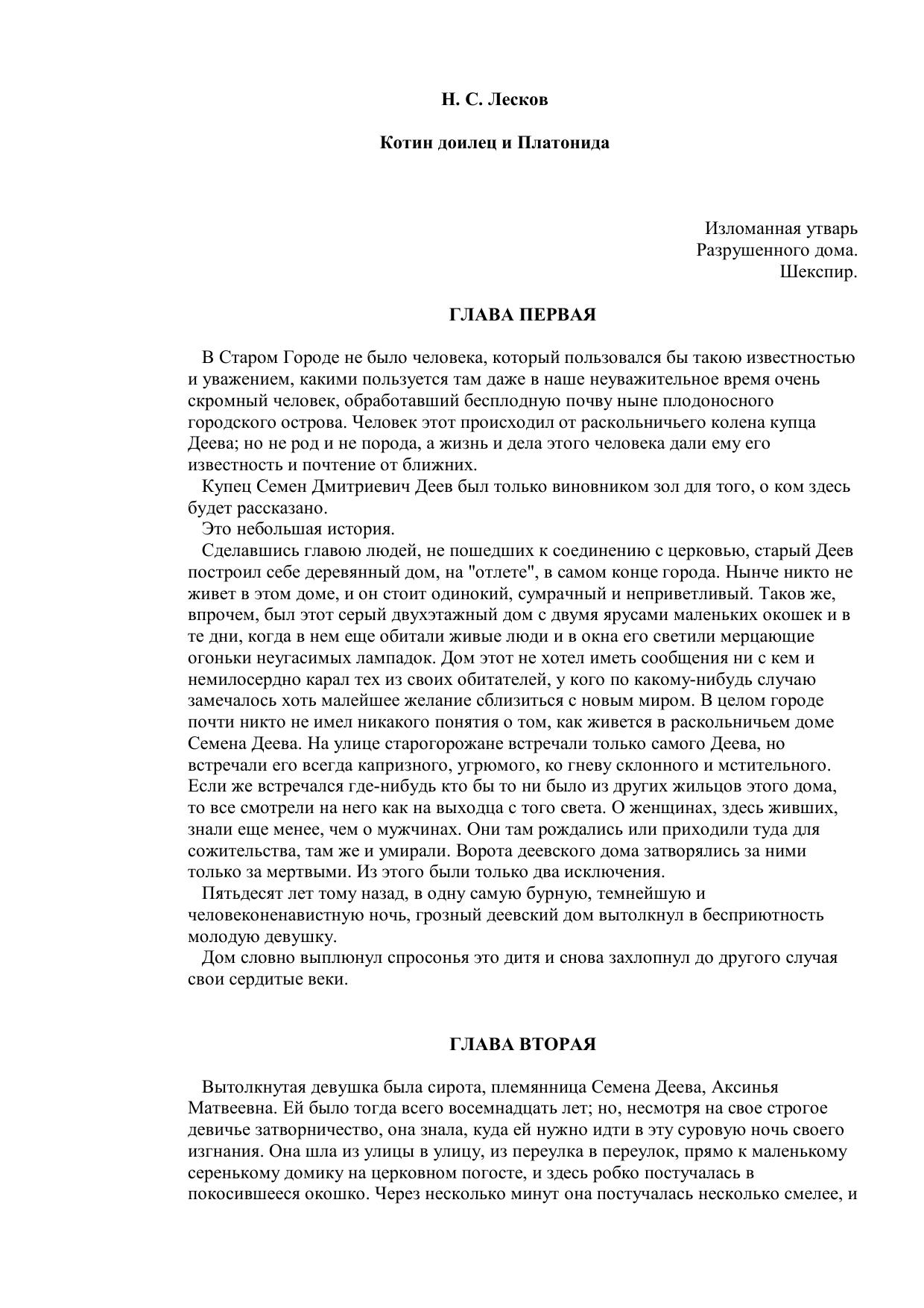 Н. С. Лесков

Котин доилец и Платонида

Изломанная утварь
Разрушенного дома.
Шекспир.

ГЛАВА ПЕРВАЯ

В Старом Городе не было человека, который пользовался бы такою известностью и уважением, какими пользуется там даже в наше неуважительное время очень скромный человек, обработавший бесплодную почву ныне плодоносного городского острова. Человек этот происходил от раскольничьего колена купца Деева; но не род и не порода, а жизнь и дела этого человека дали ему его известность и почтение от ближних.

Купец Семен Дмитриевич Деев был только виновником зол для того, о ком здесь будет рассказано.

Это небольшая история.

Сделавшись главою людей, не пошедших к соединению с церковью, старый Деев построил себе деревянный дом, на "отлете", в самом конце города. Нынче никто не живет в этом доме, и он стоит одинокий, сумрачный и неприветливый. Таков же, впрочем, был этот серый двухэтажный дом с двумя ярусами маленьких окошек и в те дни, когда в нем еще обитали живые люди и в окна его светили мерцающие огоньки неугасимых лампадок. Дом этот не хотел иметь сообщения ни с кем и немилосердно карал тех из своих обитателей, у кого по какому-нибудь случаю замечалось хоть малейшее желание сблизиться с новым миром. В целом городе почти никто не имел никакого понятия о том, как живется в раскольничьем доме Семена Деева. На улице старогорожане встречали только самого Деева, но встречали его всегда капризного, угрюмого, ко гневу склонного и мстительного. Если же встречался где-нибудь кто бы то ни было из других жильцов этого дома, то все смотрели на него как на выходца с того света. О женщинах, здесь живших, знали еще менее, чем о мужчинах. Они там рождались или приходили туда для сожительства, там же и умирали. Ворота деевского дома затворялись за ними только за мертвыми. Из этого были только два исключения.

Пятьдесят лет тому назад, в одну самую бурную, темнейшую и человеконенавистную ночь, грозный деевский дом вытолкнул в бесприютность молодую девушку.

Дом словно выплюнул спросонья это дитя и снова захлопнул до другого случая свои сердитые веки.

ГЛАВА ВТОРАЯ

Вытолкнутая девушка была сирота, племянница Семена Деева, Аксинья Матвеевна. Ей было тогда всего восемнадцать лет; но, несмотря на свое строгое девичье затворничество, она знала, куда ей нужно идти в эту суровую ночь своего изгнания. Она шла из улицы в улицу, из переулка в переулок, прямо к маленькому серенькому домику на церковном погосте, и здесь робко постучалась в покосившееся окошко. Через несколько минут она постучалась несколько смелее, и